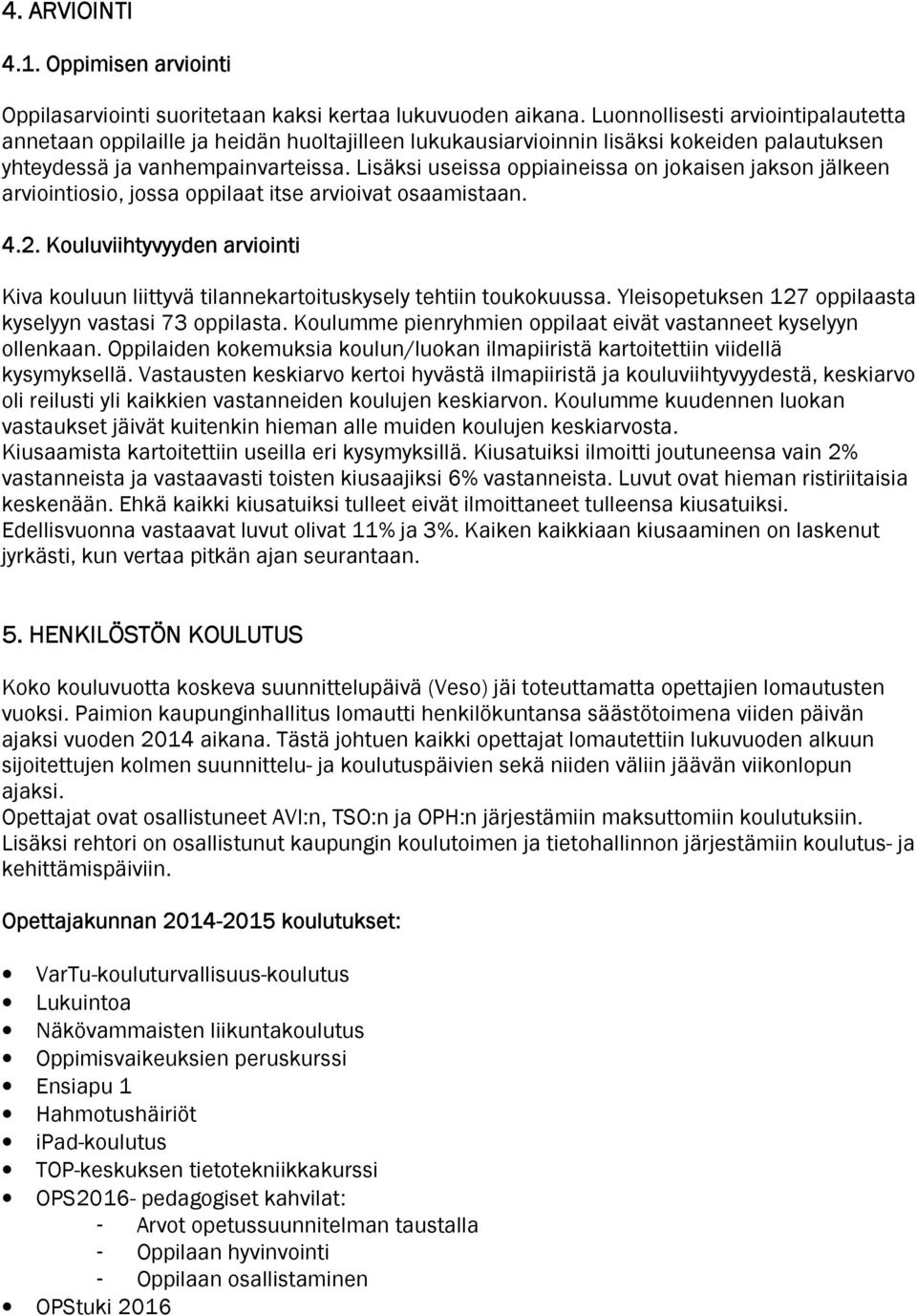 4. ARVIOINTI

4.1. Oppimisen arviointi

Oppilasarviointi suoritetaan kaksi kertaa lukuvuoden aikana. Luonnollisesti arviointipalautetta annetaan oppilaille ja heidän huoltajilleen lukukausiarvioinnin lisäksi kokeiden palautuksen yhteydessä ja vanhempainvarteissa. Lisäksi useissa oppiaineissa on jokaisen jakson jälkeen arviointiosio, jossa oppilaat itse arvioivat osaamistaan.

4.2. Kouluviihtyvyyden arviointi

Kiva kouluun liittyvä tilannekartoituskysely tehtiin toukokuussa. Yleisopetuksen 127 oppilaasta kyselyyn vastasi 73 oppilasta. Koulumme pienryhmien oppilaat eivät vastanneet kyselyyn ollenkaan. Oppilaiden kokemuksia koulun/luokan ilmapiiristä kartoitettiin viidellä kysymyksellä. Vastausten keskiarvo kertoi hyvästä ilmapiiristä ja kouluviihtyvyydestä, keskiarvo oli reilusti yli kaikkien vastanneiden koulujen keskiarvon. Koulumme kuudennen luokan vastaukset jäivät kuitenkin hieman alle muiden koulujen keskiarvosta.
Kiusaamista kartoitettiin useilla eri kysymyksillä. Kiusatuiksi ilmoitti joutuneensa vain 2% vastanneista ja vastaavasti toisten kiusaajiksi 6% vastanneista. Luvut ovat hieman ristiriitaisia keskenään. Ehkä kaikki kiusatuiksi tulleet eivät ilmoittaneet tulleensa kiusatuiksi.
Edellisvuonna vastaavat luvut olivat 11% ja 3%. Kaiken kaikkiaan kiusaaminen on laskenut jyrkästi, kun vertaa pitkän ajan seurantaan.

5. HENKILÖSTÖN KOULUTUS

Koko kouluvuotta koskeva suunnittelupäivä (Veso) jäi toteuttamatta opettajien lomautusten vuoksi. Paimion kaupunginhallitus lomautti henkilökuntansa säästötoimena viiden päivän ajaksi vuoden 2014 aikana. Tästä johtuen kaikki opettajat lomautettiin lukuvuoden alkuun sijoitettujen kolmen suunnittelu- ja koulutuspäivien sekä niiden väliin jäävän viikonlopun ajaksi.
Opettajat ovat osallistuneet AVI:n, TSO:n ja OPH:n järjestämiin maksuttomiin koulutuksiin.
Lisäksi rehtori on osallistunut kaupungin koulutoimen ja tietohallinnon järjestämiin koulutus- ja kehittämispäiviin.

Opettajakunnan 2014-2015 koulutukset:

• VarTu-kouluturvallisuus-koulutus
• Lukuintoa
• Näkövammaisten liikuntakoulutus
• Oppimisvaikeuksien peruskurssi
• Ensiapu 1
• Hahmotushäiriöt
• iPad-koulutus
• TOP-keskuksen tietotekniikkakurssi
• OPS2016- pedagogiset kahvilat:
 - Arvot opetussuunnitelman taustalla
 - Oppilaan hyvinvointi
 - Oppilaan osallistaminen
• OPStuki 2016